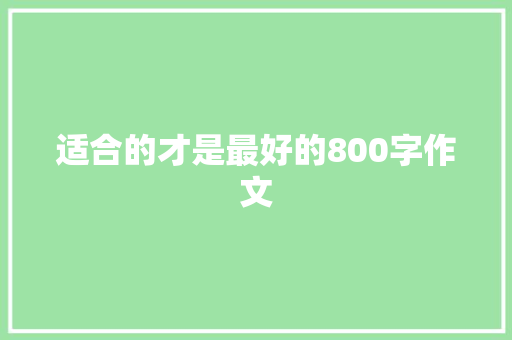 适合的才是最好的800字作文